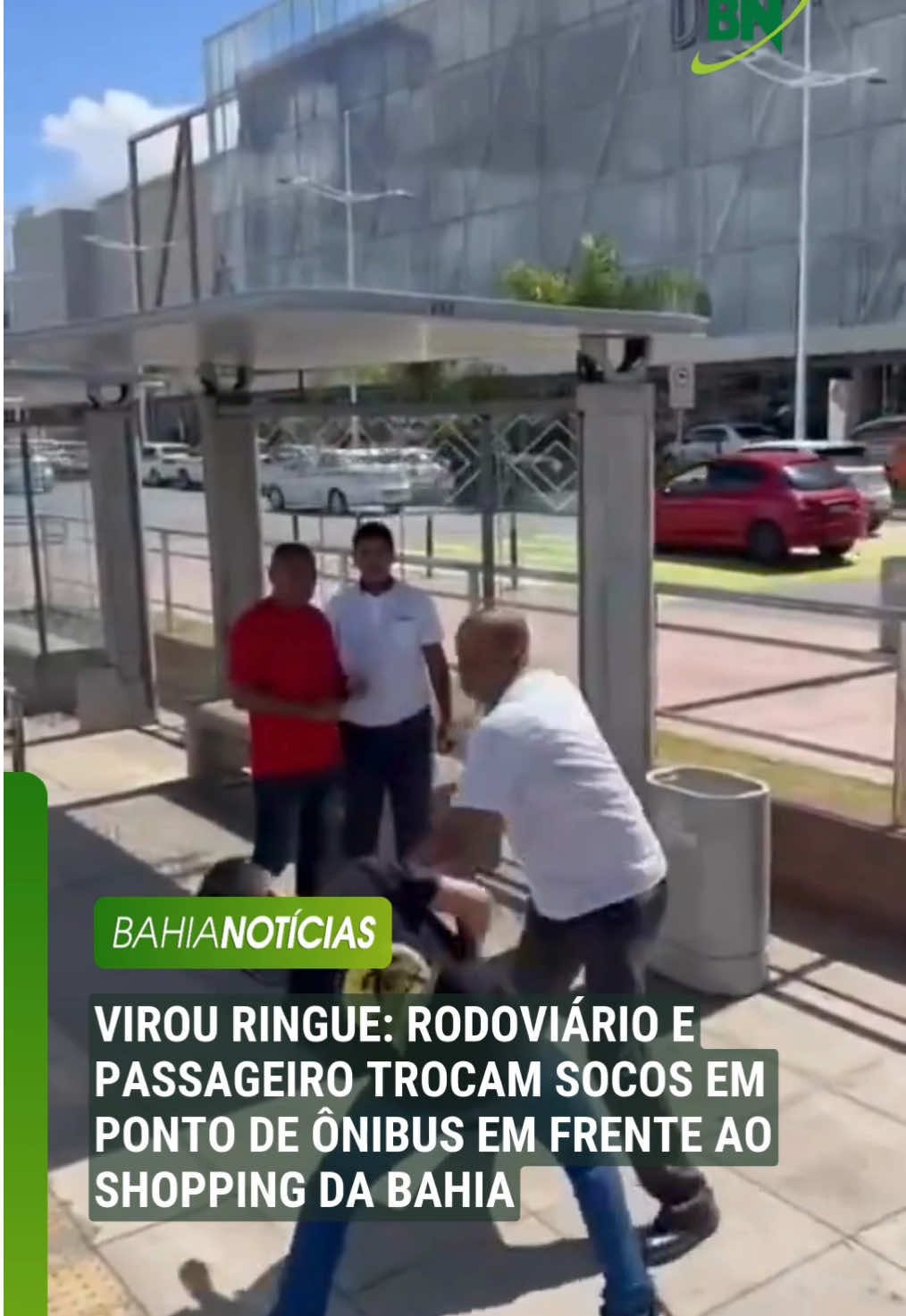 BN

BAHIANOTÍCIAS

VIROU RINGUE: RODOVIÁRIO E PASSAGEIRO TROCAM SOCOS EM PONTO DE ÔNIBUS EM FRENTE AO SHOPPING DA BAHIA